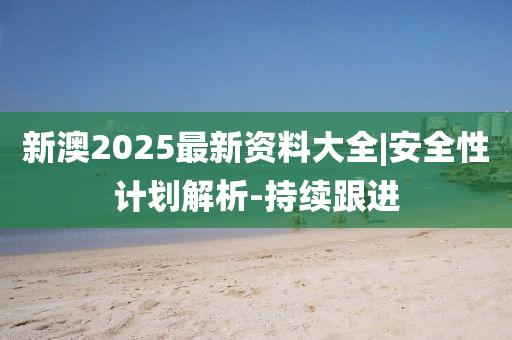 新澳2025最新资料大全|安全性计划解析-持续跟进